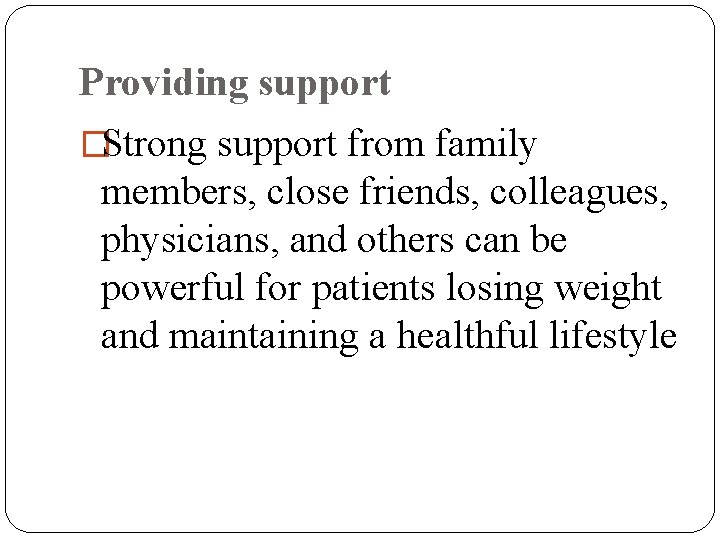 Providing support

Strong support from family members, close friends, colleagues, physicians, and others can be powerful for patients losing weight and maintaining a healthful lifestyle